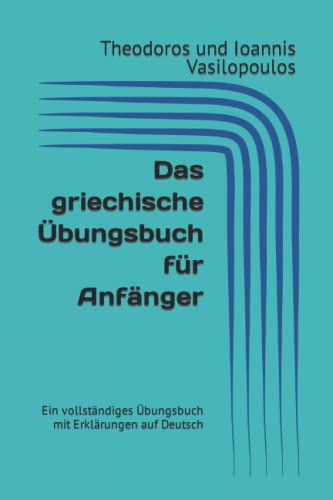 Theodoros und Ioannis Vasilopoulos

Das griechische Übungsbuch für Anfänger

Ein vollständiges Übungsbuch mit Erklärungen auf Deutsch